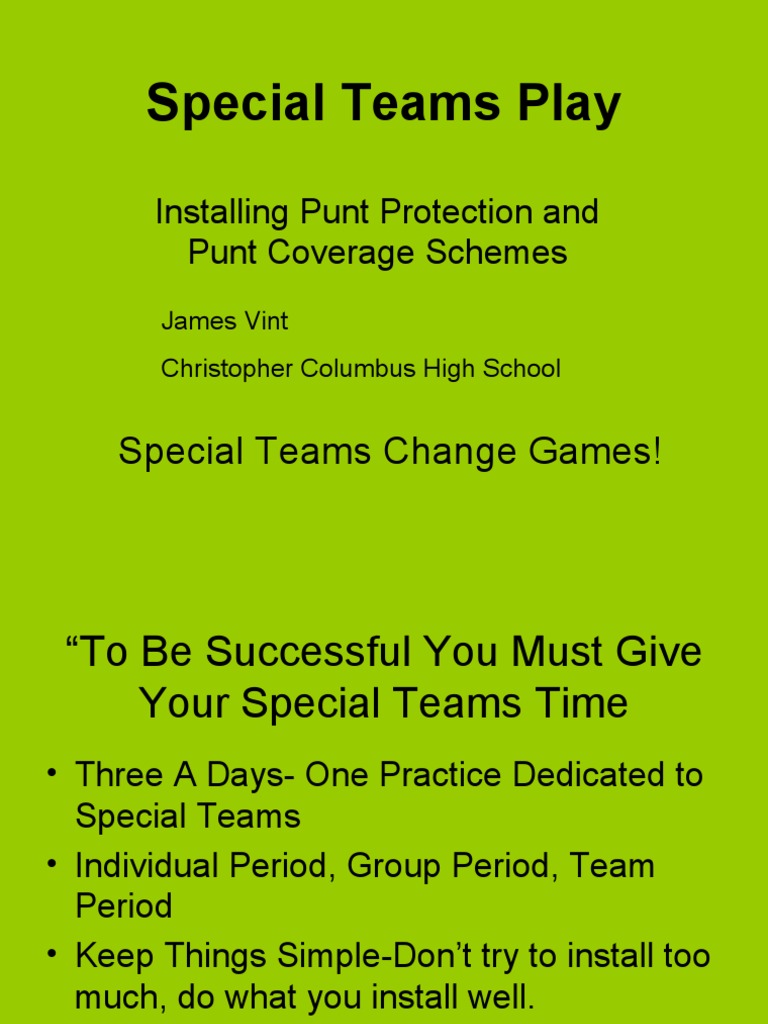 Special Teams Play

Installing Punt Protection and Punt Coverage Schemes

James Vint

Christopher Columbus High School

Special Teams Change Games!

“To Be Successful You Must Give Your Special Teams Time

• Three A Days- One Practice Dedicated to Special Teams
• Individual Period, Group Period, Team Period
• Keep Things Simple-Don’t try to install too much, do what you install well.